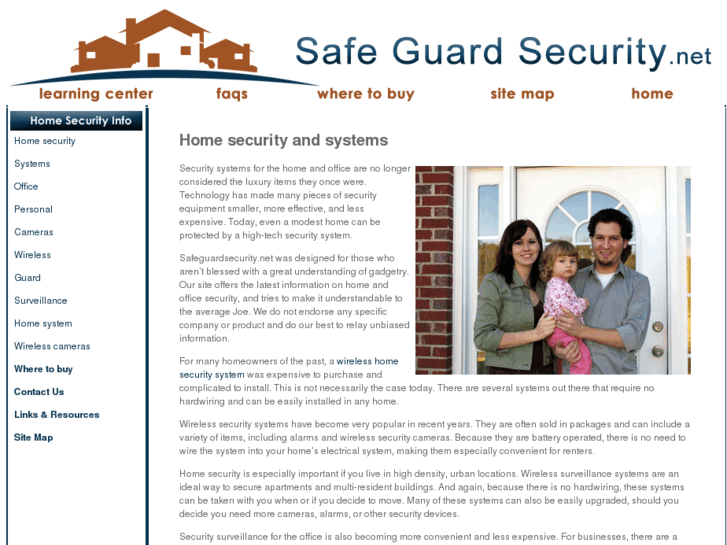 Safe Guard Security.net

learning center faqs where to buy site map home

Home Security Info
Home security
Systems
Office
Personal
Cameras
Wireless
Guard
Surveillance
Home system
Wireless cameras
Where to buy
Contact Us
Links & Resources
Site Map

Home security and systems

Security systems for the home and office are no longer considered the luxury items they once were. Technology has made many pieces of security equipment smaller, more effective, and less expensive. Today, even a modest home can be protected by a high-tech security system.

Safeguardsecurity.net was designed for those who aren't blessed with a great understanding of gadgetry. Our site offers the latest information on home and office security, and tries to make it understandable to the average Joe. We do not endorse any specific company or product and do our best to relay unbiased information.

For many homeowners of the past, a wireless home security system was expensive to purchase and complicated to install. This is not necessarily the case today. There are several systems out there that require no hardwiring and can be easily installed in any home.

Wireless security systems have become very popular in recent years. They are often sold in packages and can include a variety of items, including alarms and wireless security cameras. Because they are battery operated, there is no need to wire the system into your home's electrical system, making them especially convenient for renters.

Home security is especially important if you live in high density, urban locations. Wireless surveillance systems are an ideal way to secure apartments and multi-resident buildings. And again, because there is no hardwiring, these systems can be taken with you when or if you decide to move. Many of these systems can also be easily upgraded, should you decide you need more cameras, alarms, or other security devices.

Security surveillance for the office is also becoming more convenient and less expensive. For businesses, there are a